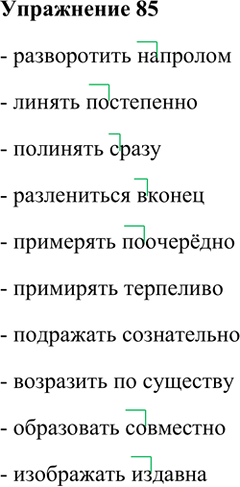 **Упражнение 85**

- разворотить напролом

- линять постепенно

- полинять сразу

- разлениться вконец

- примерять поочерёдно

- примирять терпеливо

- подражать сознательно

- возразить по существу

- образовать совместно

- изображать издавна